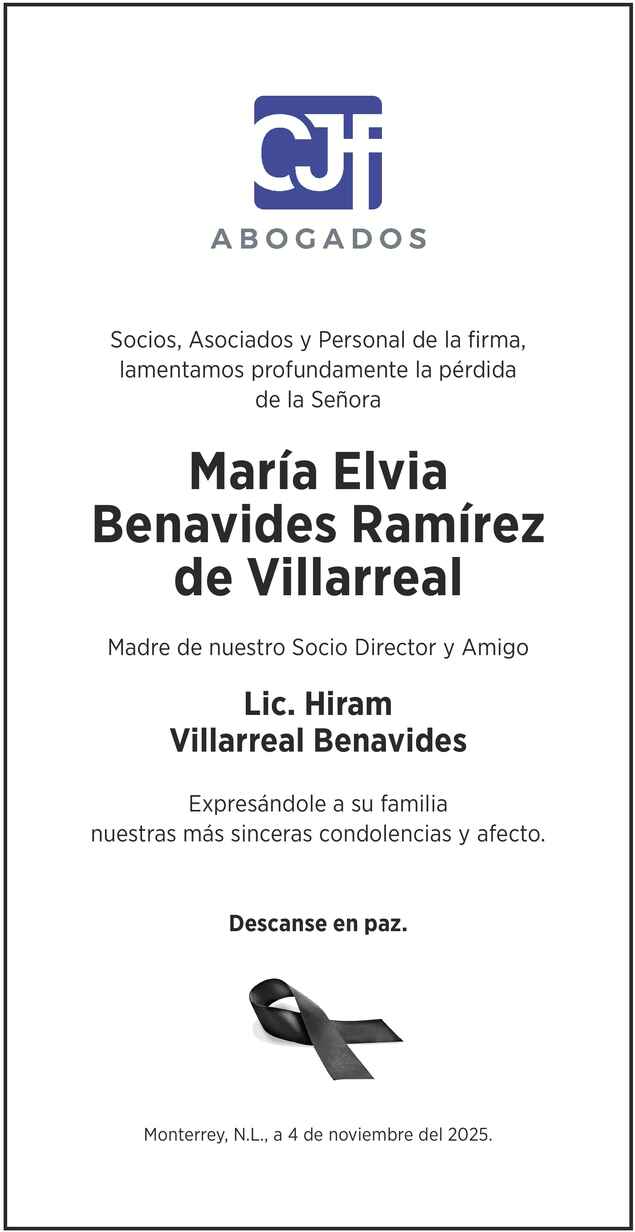 CJF
ABOGADOS

Socios, Asociados y Personal de la firma, lamentamos profundamente la pérdida de la Señora

María Elvia
Benavides Ramírez
de Villarreal

Madre de nuestro Socio Director y Amigo

Lic. Hiram
Villarreal Benavides

Expresándole a su familia nuestras más sinceras condolencias y afecto.

Descanse en paz.

Monterrey, N.L., a 4 de noviembre del 2025.